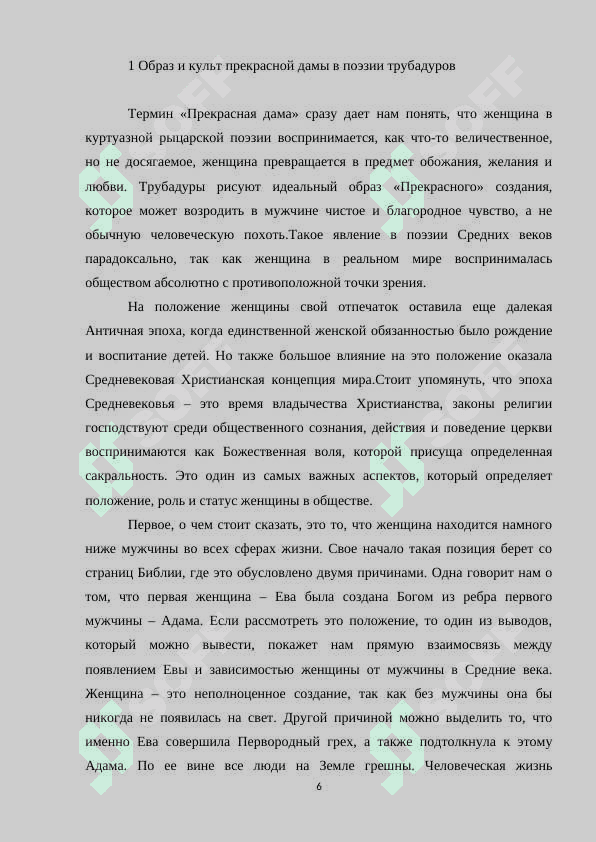 1 Образ и культ прекрасной дамы в поэзии трубадуров

Термин «Прекрасная дама» сразу дает нам понять, что женщина в куртуазной рыцарской поэзии воспринимается, как что-то величественное, но не досягаемое, женщина превращается в предмет обожания, желания и любви. Трубадуры рисуют идеальный образ «Прекрасного» создания, которое может возродить в мужчине чистое и благородное чувство, а не обычную человеческую похоть.Такое явление в поэзии Средних веков парадоксально, так как женщина в реальном мире воспринималась обществом абсолютно с противоположной точки зрения.

На положение женщины свой отпечаток оставила еще далекая Античная эпоха, когда единственной женской обязанностью было рождение и воспитание детей. Но также большое влияние на это положение оказала Средневековая Христианская концепция мира.Стоит упомянуть, что эпоха Средневековья – это время владычества Христианства, законы религии господствуют среди общественного сознания, действия и поведение церкви воспринимаются как Божественная воля, которой присуща определенная сакральность. Это один из самых важных аспектов, который определяет положение, роль и статус женщины в обществе.

Первое, о чем стоит сказать, это то, что женщина находится намного ниже мужчины во всех сферах жизни. Свое начало такая позиция берет со страниц Библии, где это обусловлено двумя причинами. Одна говорит нам о том, что первая женщина – Ева была создана Богом из ребра первого мужчины – Адама. Если рассмотреть это положение, то один из выводов, который можно вывести, покажет нам прямую взаимосвязь между появлением Евы и зависимостью женщины от мужчины в Средние века. Женщина – это неполноценное создание, так как без мужчины она бы никогда не появилась на свет. Другой причиной можно выделить то, что именно Ева совершила Первородный грех, а также подтолкнула к этому Адама. По ее вине все люди на Земле грешны. Человеческая жизнь

6